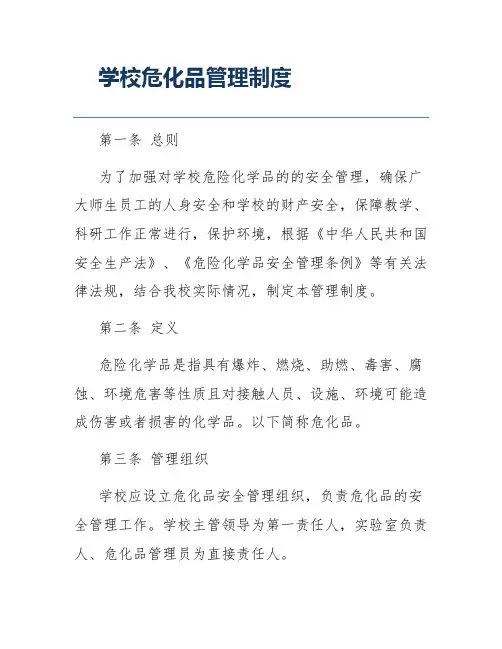 学校危化品管理制度

第一条 总则

为了加强对学校危险化学品的的安全管理，确保广大师生员工的人身安全和学校的财产安全，保障教学、科研工作正常进行，保护环境，根据《中华人民共和国安全生产法》、《危险化学品安全管理条例》等有关法律法规，结合我校实际情况，制定本管理制度。

第二条 定义

危险化学品是指具有爆炸、燃烧、助燃、毒害、腐蚀、环境危害等性质且对接触人员、设施、环境可能造成伤害或者损害的化学品。以下简称危化品。

第三条 管理组织

学校应设立危化品安全管理组织，负责危化品的安全管理工作。学校主管领导为第一责任人，实验室负责人、危化品管理员为直接责任人。